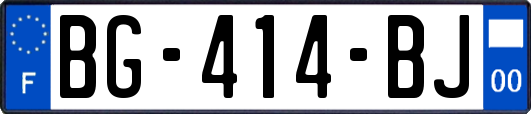 F
BG-414-BJ
00